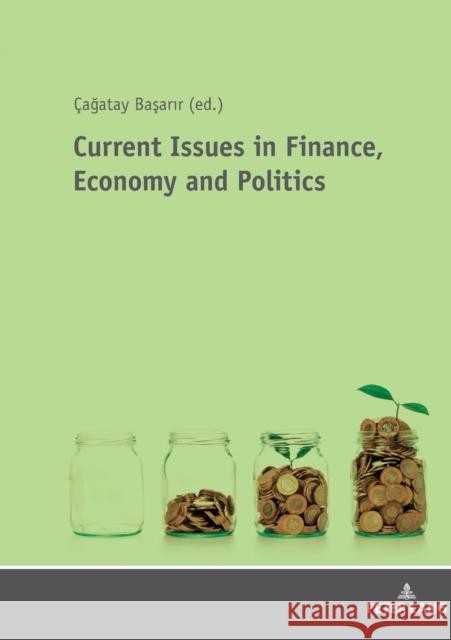 Çağatay Başarır (ed.)

Current Issues in Finance, Economy and Politics

Kraina Książek